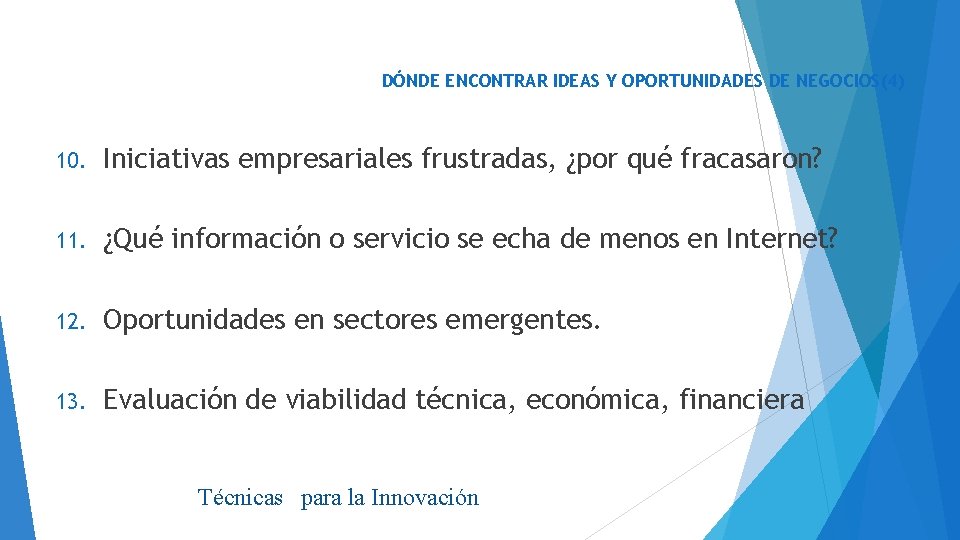 DÓNDE ENCONTRAR IDEAS Y OPORTUNIDADES DE NEGOCIOS(4)

10. Iniciativas empresariales frustradas, ¿por qué fracasaron?

11. ¿Qué información o servicio se echa de menos en Internet?

12. Oportunidades en sectores emergentes.

13. Evaluación de viabilidad técnica, económica, financiera

Técnicas para la Innovación